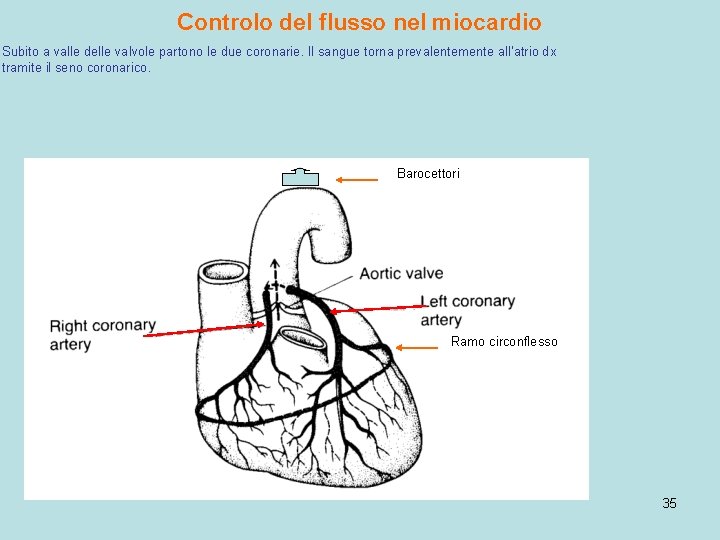 Controlo del flusso nel miocardio

Subito a valle delle valvole partono le due coronarie. Il sangue torna prevalentemente all'atrio dx tramite il seno coronarico.

Barocettori

Aortic valve

Left coronary artery

Right coronary artery

Ramo circonflesso

35